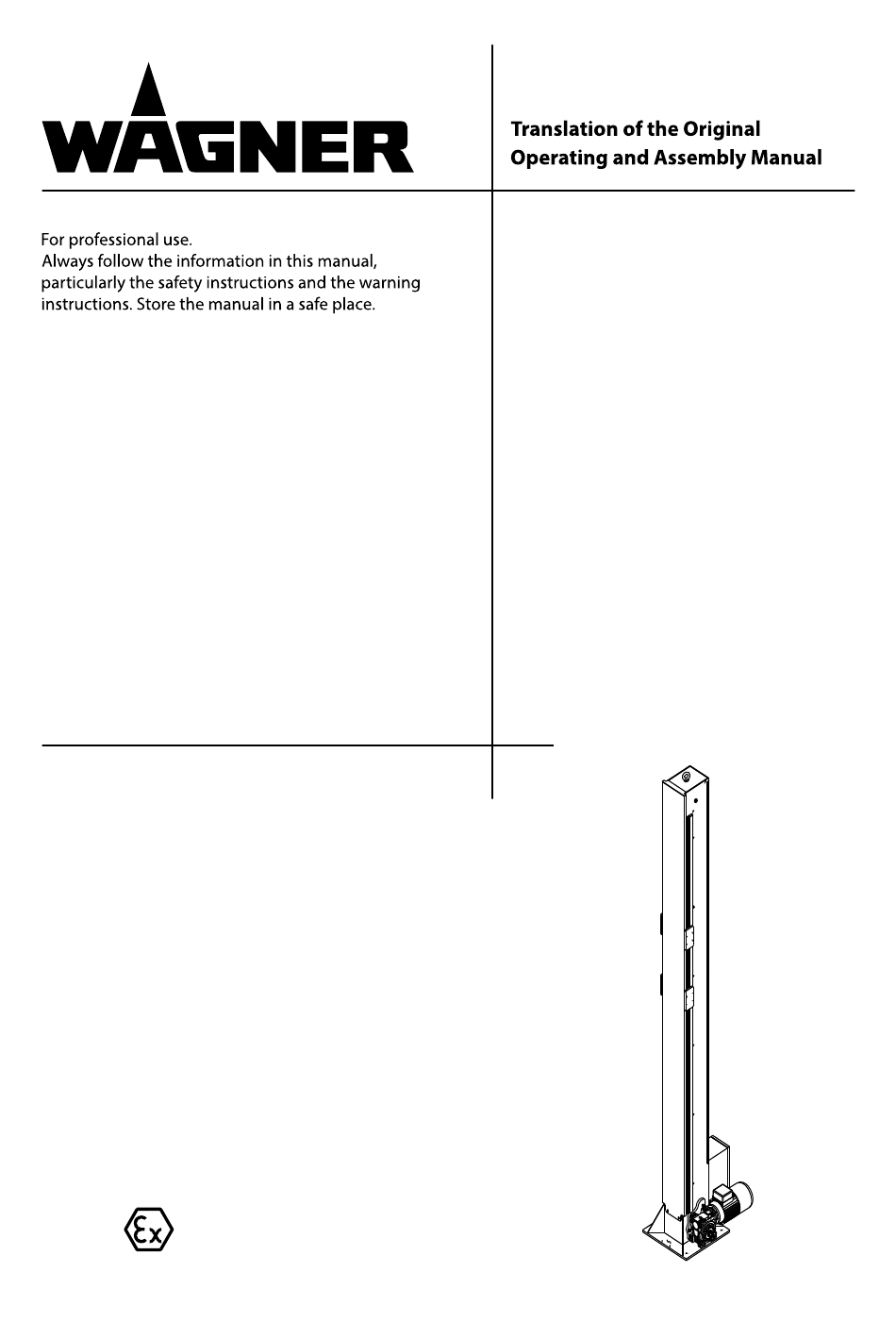 WAGNER

Translation of the Original Operating and Assembly Manual

For professional use.
Always follow the information in this manual, particularly the safety instructions and the warning instructions. Store the manual in a safe place.

Ex